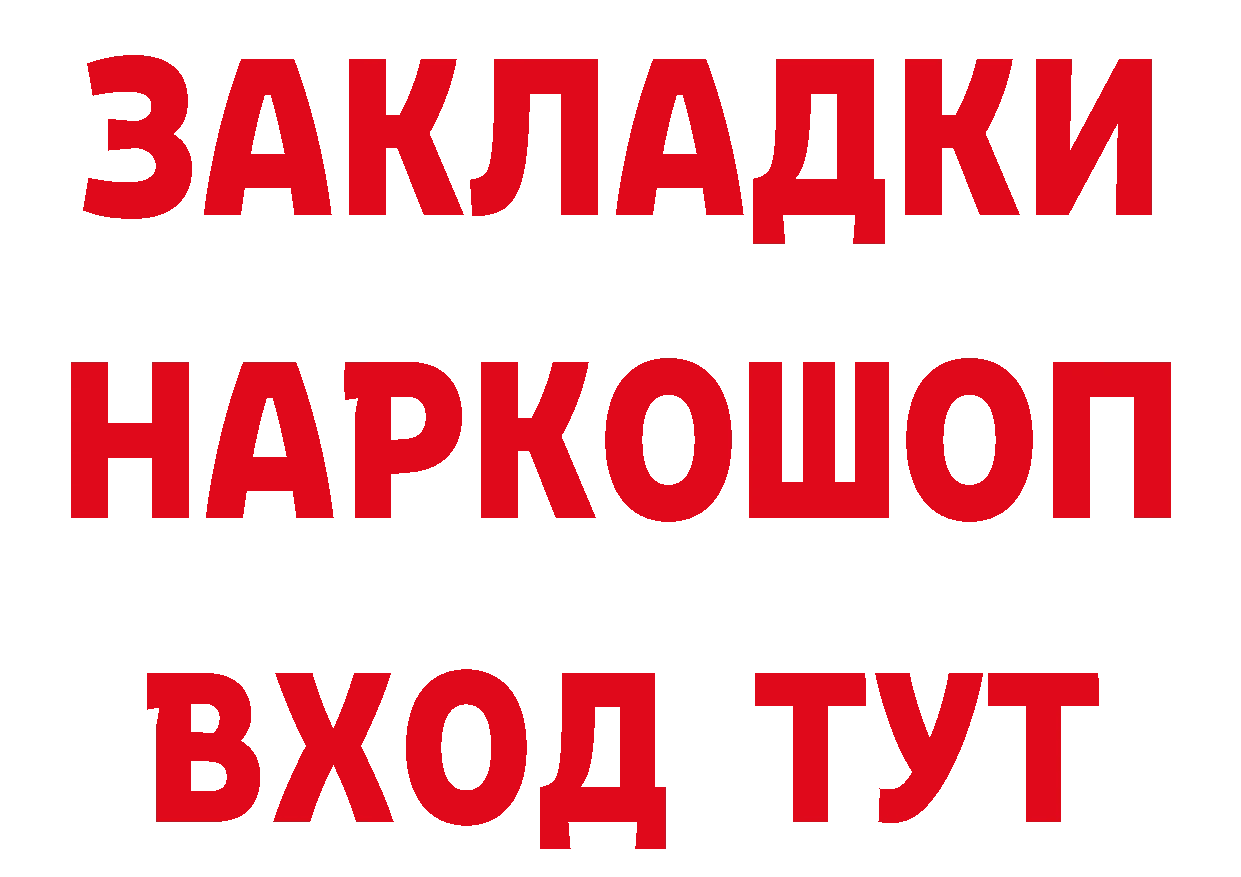 ЗАКЛАДКИ
НАРКОШОП
ВХОД ТУТ